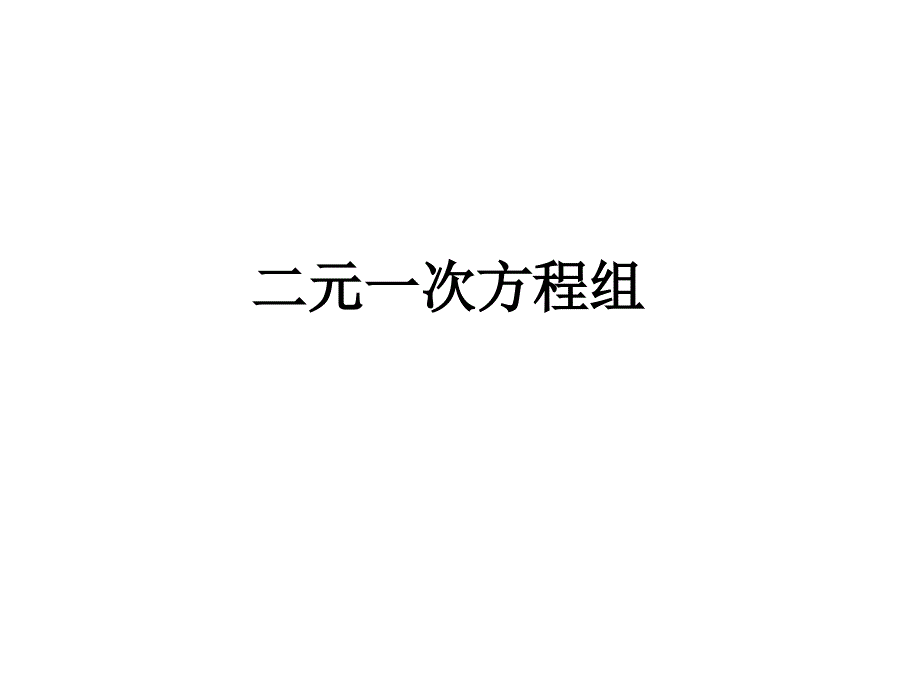 二元一次方程组